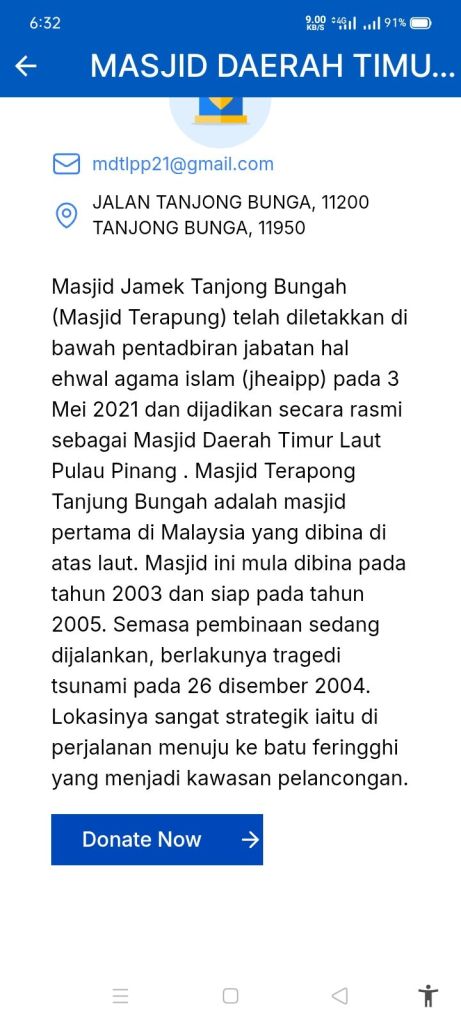 6:32 9.00 KB/S 4G 91%

MASJID DAERAH TIMU...

mdtlpp21@gmail.com

JALAN TANJONG BUNGA, 11200 TANJONG BUNGA, 11950

Masjid Jamek Tanjong Bungah (Masjid Terapung) telah diletakkan di bawah pentadbiran jabatan hal ehwal agama islam (jheaipp) pada 3 Mei 2021 dan dijadikan secara rasmi sebagai Masjid Daerah Timur Laut Pulau Pinang . Masjid Terapong Tanjung Bungah adalah masjid pertama di Malaysia yang dibina di atas laut. Masjid ini mula dibina pada tahun 2003 dan siap pada tahun 2005. Semasa pembinaan sedang dijalankan, berlakunya tragedi tsunami pada 26 disember 2004. Lokasinya sangat strategik iaitu di perjalanan menuju ke batu feringghi yang menjadi kawasan pelancongan.

Donate Now